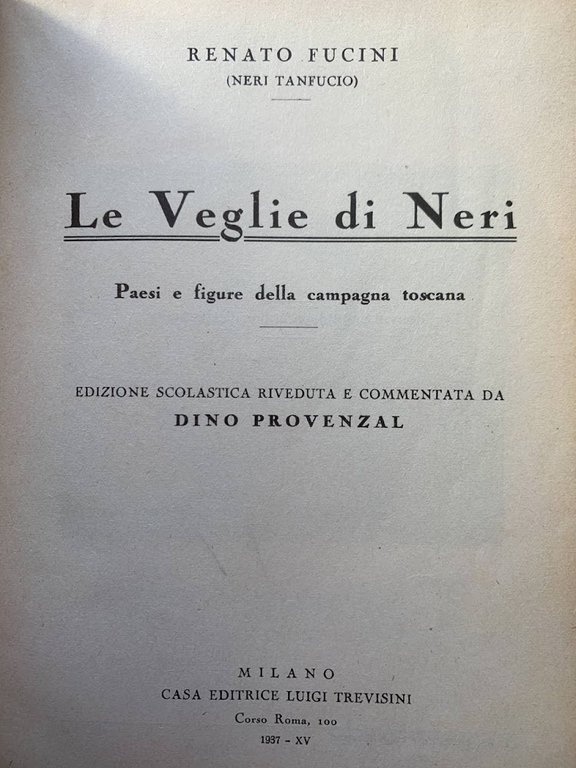 RENATO FUCINI
(NERI TANFUCIO)

Le Veglie di Neri

Paesi e figure della campagna toscana

EDIZIONE SCOLASTICA RIVEDUTA E COMMENTATA DA
DINO PROVENZAL

MILANO
CASA EDITRICE LUIGI TREVISINI
Corso Roma, 100
1937 - XV